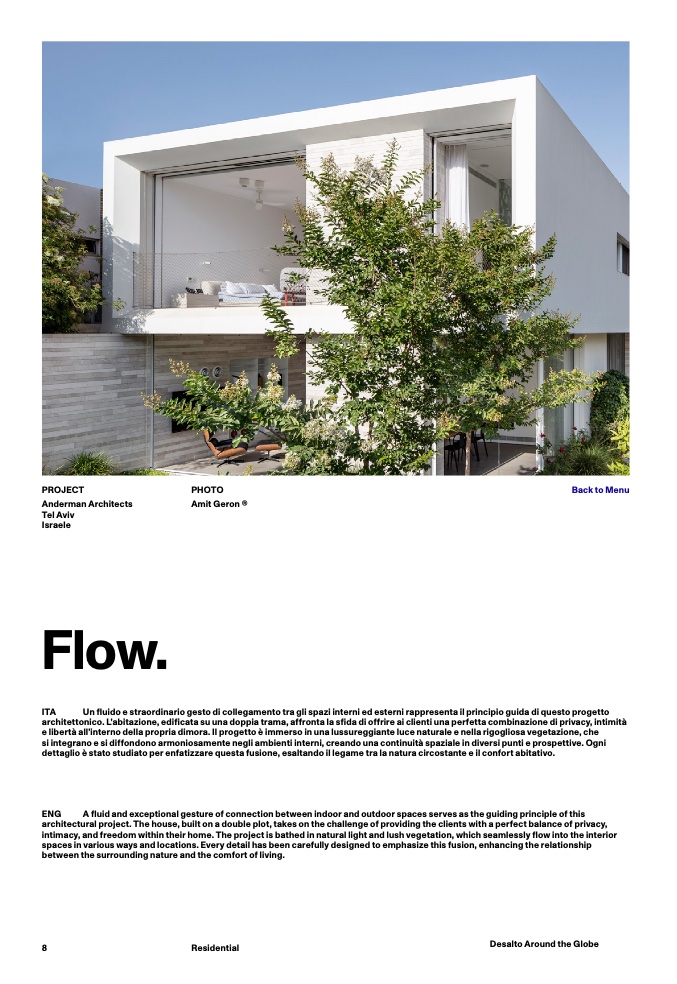 PROJECT
Anderman Architects
Tel Aviv
Israele

PHOTO
Amit Geron ®

Back to Menu

Flow.

ITA Un fluido e straordinario gesto di collegamento tra gli spazi interni ed esterni rappresenta il principio guida di questo progetto architettonico. L'abitazione, edificata su una doppia trama, affronta la sfida di offrire ai clienti una perfetta combinazione di privacy, intimità e libertà all'interno della propria dimora. Il progetto è immerso in una lussureggiante luce naturale e nella rigogliosa vegetazione, che si integrano e si diffondono armoniosamente negli ambienti interni, creando una continuità spaziale in diversi punti e prospettive. Ogni dettaglio è stato studiato per enfatizzare questa fusione, esaltando il legame tra la natura circostante e il confort abitativo.

ENG A fluid and exceptional gesture of connection between indoor and outdoor spaces serves as the guiding principle of this architectural project. The house, built on a double plot, takes on the challenge of providing the clients with a perfect balance of privacy, intimacy, and freedom within their home. The project is bathed in natural light and lush vegetation, which seamlessly flow into the interior spaces in various ways and locations. Every detail has been carefully designed to emphasize this fusion, enhancing the relationship between the surrounding nature and the comfort of living.

8 Residential Desalto Around the Globe